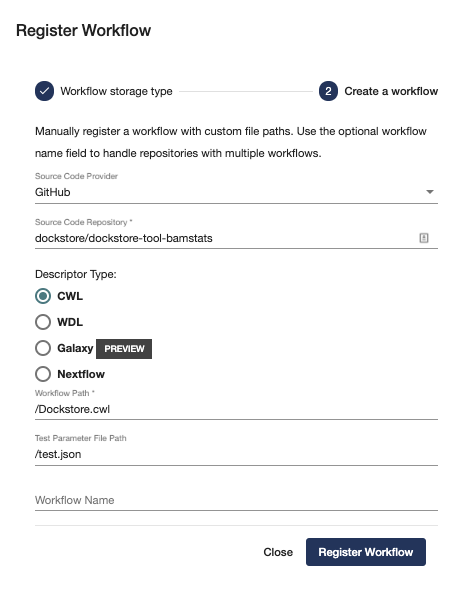 Register Workflow

Workflow storage type

2 Create a workflow

Manually register a workflow with custom file paths. Use the optional workflow name field to handle repositories with multiple workflows.

Source Code Provider
GitHub

Source Code Repository *
dockstore/dockstore-tool-bamstats

Descriptor Type:
CWL
WDL
Galaxy PREVIEW
Nextflow

Workflow Path *
/Dockstore.cwl

Test Parameter File Path
/test.json

Workflow Name

Close Register Workflow